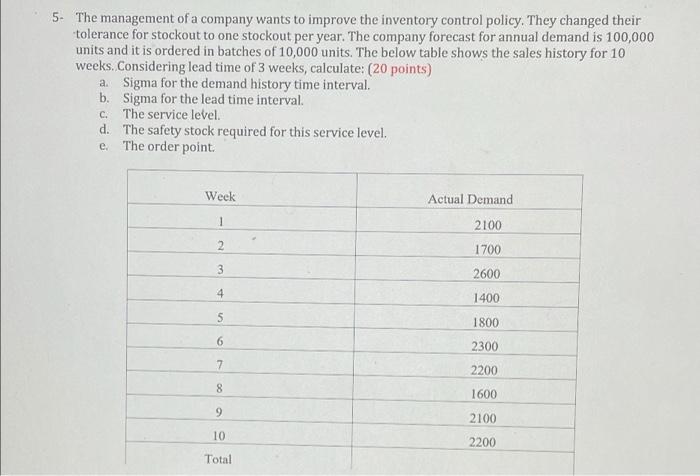 5- The management of a company wants to improve the inventory control policy. They changed their tolerance for stockout to one stockout per year. The company forecast for annual demand is 100,000 units and it is ordered in batches of 10,000 units. The below table shows the sales history for 10 weeks. Considering lead time of 3 weeks, calculate: (20 points)
a. Sigma for the demand history time interval.
b. Sigma for the lead time interval.
c. The service level.
d. The safety stock required for this service level.
e. The order point.

| Week | Actual Demand |
|---|---|
| 1 | 2100 |
| 2 | 1700 |
| 3 | 2600 |
| 4 | 1400 |
| 5 | 1800 |
| 6 | 2300 |
| 7 | 2200 |
| 8 | 1600 |
| 9 | 2100 |
| 10 | 2200 |
| Total | |